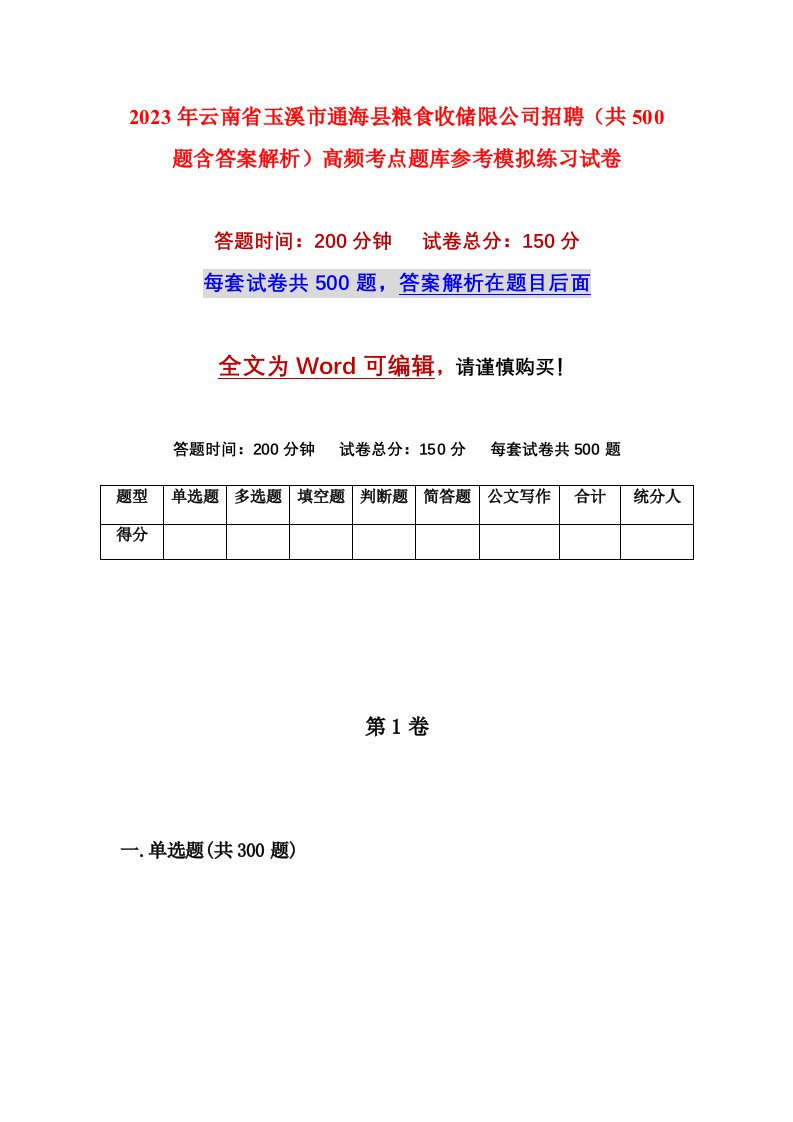 2023年云南省玉溪市通海县粮食收储限公司招聘（共500题含答案解析）高频考点题库参考模拟练习试卷

答题时间：200分钟　　试卷总分：150分

每套试卷共500题，答案解析在题目后面

全文为Word可编辑，请谨慎购买！

答题时间：200分钟　　试卷总分：150分　　每套试卷共500题

| 题型 | 单选题 | 多选题 | 填空题 | 判断题 | 简答题 | 公文写作 | 合计 | 统分人 |
|---|---|---|---|---|---|---|---|---|
| 得分 | | | | | | | | |

第1卷

一.单选题(共300题)